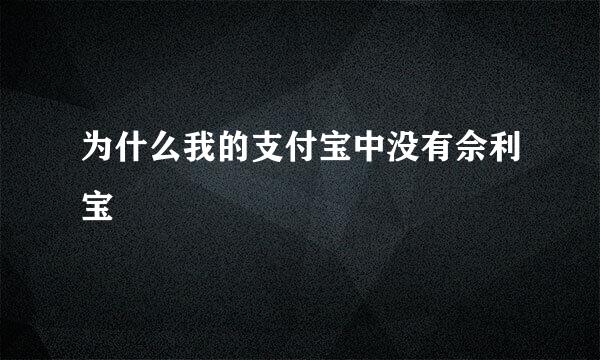 为什么我的支付宝中没有佘利宝